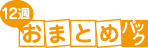 12週
おまとめパック